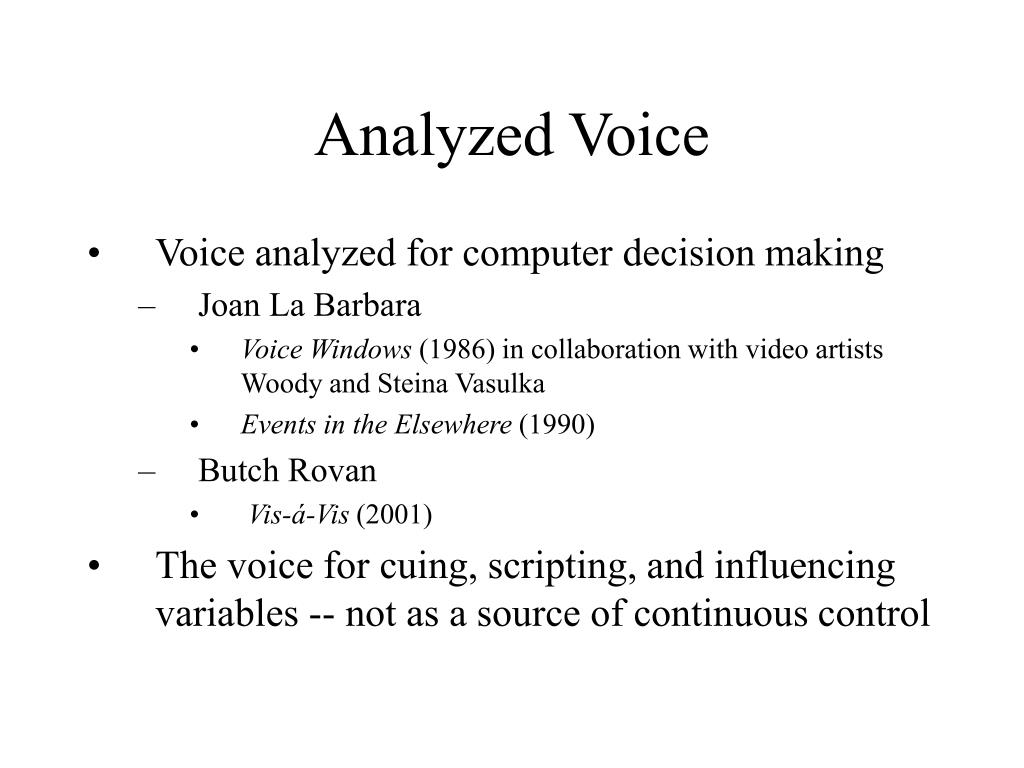 Analyzed Voice

• Voice analyzed for computer decision making
– Joan La Barbara
• Voice Windows (1986) in collaboration with video artists Woody and Steina Vasulka
• Events in the Elsewhere (1990)
– Butch Rovan
• Vis-á-Vis (2001)
• The voice for cuing, scripting, and influencing variables -- not as a source of continuous control